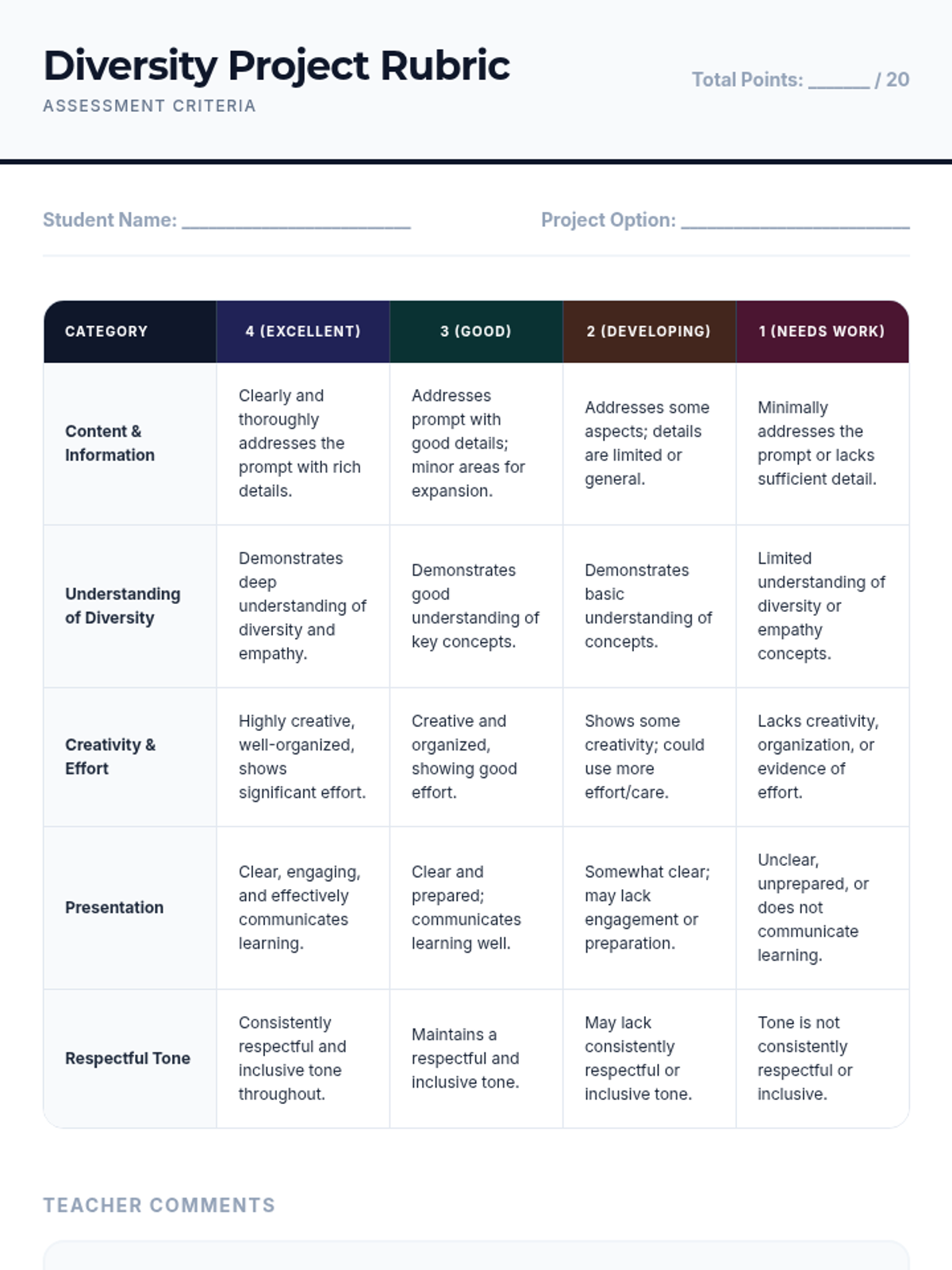 Diversity Project Rubric
ASSESSMENT CRITERIA

Total Points: ______ / 20

Student Name: ______________________

Project Option: ______________________

| CATEGORY | 4 (EXCELLENT) | 3 (GOOD) | 2 (DEVELOPING) | 1 (NEEDS WORK) |
|---|---|---|---|---|
| Content & Information | Clearly and thoroughly addresses the prompt with rich details. | Addresses prompt with good details; minor areas for expansion. | Addresses some aspects; details are limited or general. | Minimally addresses the prompt or lacks sufficient detail. |
| Understanding of Diversity | Demonstrates deep understanding of diversity and empathy. | Demonstrates good understanding of key concepts. | Demonstrates basic understanding of concepts. | Limited understanding of diversity or empathy concepts. |
| Creativity & Effort | Highly creative, well-organized, shows significant effort. | Creative and organized, showing good effort. | Shows some creativity; could use more effort/care. | Lacks creativity, organization, or evidence of effort. |
| Presentation | Clear, engaging, and effectively communicates learning. | Clear and prepared; communicates learning well. | Somewhat clear; may lack engagement or preparation. | Unclear, unprepared, or does not communicate learning. |
| Respectful Tone | Consistently respectful and inclusive tone throughout. | Maintains a respectful and inclusive tone. | May lack consistently respectful or inclusive tone. | Tone is not consistently respectful or inclusive. |

TEACHER COMMENTS